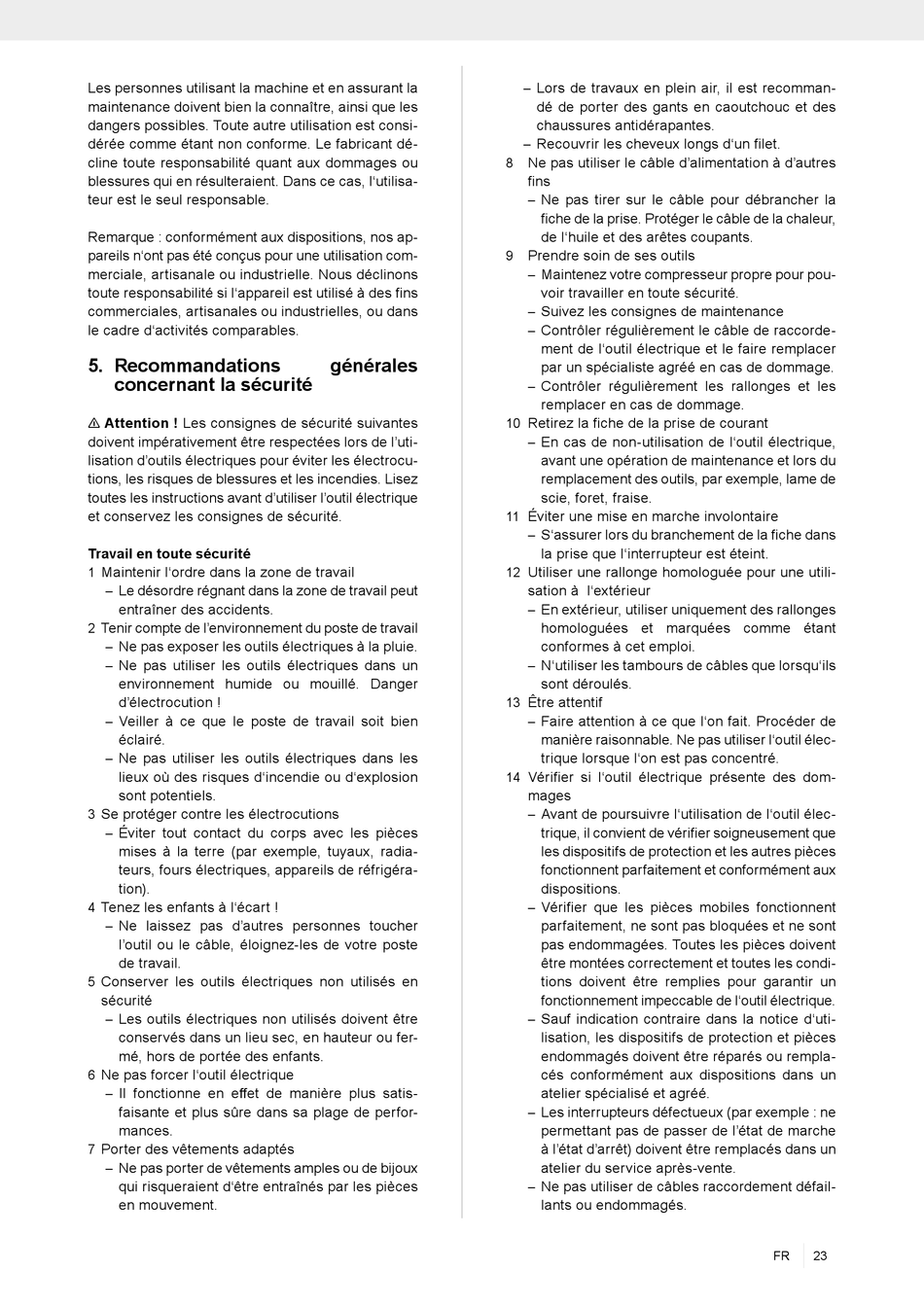 Les personnes utilisant la machine et en assurant la maintenance doivent bien la connaître, ainsi que les dangers possibles. Toute autre utilisation est considérée comme étant non conforme. Le fabricant décline toute responsabilité quant aux dommages ou blessures qui en résulteraient. Dans ce cas, l'utilisateur est le seul responsable.

Remarque : conformément aux dispositions, nos appareils n'ont pas été conçus pour une utilisation commerciale, artisanale ou industrielle. Nous déclinons toute responsabilité si l'appareil est utilisé à des fins commerciales, artisanales ou industrielles, ou dans le cadre d'activités comparables.

5. Recommandations générales concernant la sécurité

⚠ Attention ! Les consignes de sécurité suivantes doivent impérativement être respectées lors de l'utilisation d'outils électriques pour éviter les électrocutions, les risques de blessures et les incendies. Lisez toutes les instructions avant d'utiliser l'outil électrique et conservez les consignes de sécurité.

Travail en toute sécurité
1 Maintenir l'ordre dans la zone de travail
– Le désordre régnant dans la zone de travail peut entraîner des accidents.
2 Tenir compte de l'environnement du poste de travail
– Ne pas exposer les outils électriques à la pluie.
– Ne pas utiliser les outils électriques dans un environnement humide ou mouillé. Danger d'électrocution !
– Veiller à ce que le poste de travail soit bien éclairé.
– Ne pas utiliser les outils électriques dans les lieux où des risques d'incendie ou d'explosion sont potentiels.
3 Se protéger contre les électrocutions
– Éviter tout contact du corps avec les pièces mises à la terre (par exemple, tuyaux, radiateurs, fours électriques, appareils de réfrigération).
4 Tenez les enfants à l'écart !
– Ne laissez pas d'autres personnes toucher l'outil ou le câble, éloignez-les de votre poste de travail.
5 Conserver les outils électriques non utilisés en sécurité
– Les outils électriques non utilisés doivent être conservés dans un lieu sec, en hauteur ou fermé, hors de portée des enfants.
6 Ne pas forcer l'outil électrique
– Il fonctionne en effet de manière plus satisfaisante et plus sûre dans sa plage de performances.
7 Porter des vêtements adaptés
– Ne pas porter de vêtements amples ou de bijoux qui risqueraient d'être entraînés par les pièces en mouvement.
– Lors de travaux en plein air, il est recommandé de porter des gants en caoutchouc et des chaussures antidérapantes.
– Recouvrir les cheveux longs d'un filet.
8 Ne pas utiliser le câble d'alimentation à d'autres fins
– Ne pas tirer sur le câble pour débrancher la fiche de la prise. Protéger le câble de la chaleur, de l'huile et des arêtes coupants.
9 Prendre soin de ses outils
– Maintenez votre compresseur propre pour pouvoir travailler en toute sécurité.
– Suivez les consignes de maintenance
– Contrôler régulièrement le câble de raccordement de l'outil électrique et le faire remplacer par un spécialiste agréé en cas de dommage.
– Contrôler régulièrement les rallonges et les remplacer en cas de dommage.
10 Retirez la fiche de la prise de courant
– En cas de non-utilisation de l'outil électrique, avant une opération de maintenance et lors du remplacement des outils, par exemple, lame de scie, foret, fraise.
11 Éviter une mise en marche involontaire
– S'assurer lors du branchement de la fiche dans la prise que l'interrupteur est éteint.
12 Utiliser une rallonge homologuée pour une utilisation à l'extérieur
– En extérieur, utiliser uniquement des rallonges homologuées et marquées comme étant conformes à cet emploi.
– N'utiliser les tambours de câbles que lorsqu'ils sont déroulés.
13 Être attentif
– Faire attention à ce que l'on fait. Procéder de manière raisonnable. Ne pas utiliser l'outil électrique lorsque l'on est pas concentré.
14 Vérifier si l'outil électrique présente des dommages
– Avant de poursuivre l'utilisation de l'outil électrique, il convient de vérifier soigneusement que les dispositifs de protection et les autres pièces fonctionnent parfaitement et conformément aux dispositions.
– Vérifier que les pièces mobiles fonctionnent parfaitement, ne sont pas bloquées et ne sont pas endommagées. Toutes les pièces doivent être montées correctement et toutes les conditions doivent être remplies pour garantir un fonctionnement impeccable de l'outil électrique.
– Sauf indication contraire dans la notice d'utilisation, les dispositifs de protection et pièces endommagés doivent être réparés ou remplacés conformément aux dispositions dans un atelier spécialisé et agréé.
– Les interrupteurs défectueux (par exemple : ne permettant pas de passer de l'état de marche à l'état d'arrêt) doivent être remplacés dans un atelier du service après-vente.
– Ne pas utiliser de câbles raccordement défaillants ou endommagés.

FR 23